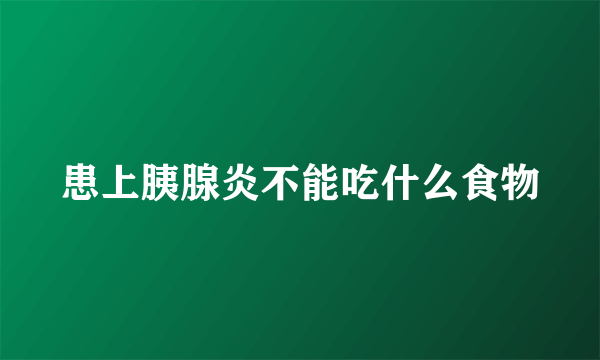 患上胰腺炎不能吃什么食物